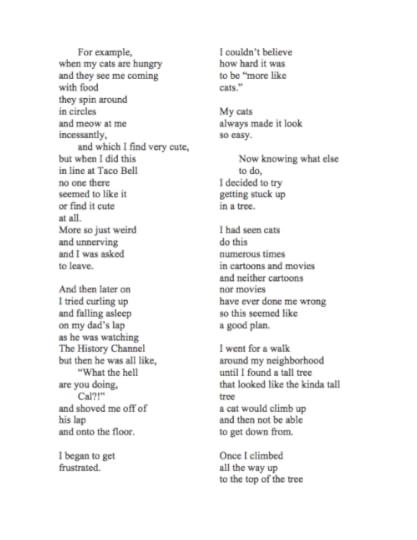 For example,
when my cats are hungry
and they see me coming
with food
they spin around
in circles
and meow at me
incessantly,
and which I find very cute,
but when I did this
in line at Taco Bell
no one there
seemed to like it
or find it cute
at all.
More so just weird
and unnerving
and I was asked
to leave.

And then later on
I tried curling up
and falling asleep
on my dad's lap
as he was watching
The History Channel
but then he was all like,
"What the hell
are you doing,
Cal?!"
and shoved me off of
his lap
and onto the floor.

I began to get
frustrated.

I couldn't believe
how hard it was
to be "more like
cats."

My cats
always made it look
so easy.

Now knowing what else
to do,
I decided to try
getting stuck up
in a tree.

I had seen cats
do this
numerous times
in cartoons and movies
and neither cartoons
nor movies
have ever done me wrong
so this seemed like
a good plan.

I went for a walk
around my neighborhood
until I found a tall tree
that looked like the kinda tall
tree
a cat would climb up
and then not be able
to get down from.

Once I climbed
all the way up
to the top of the tree